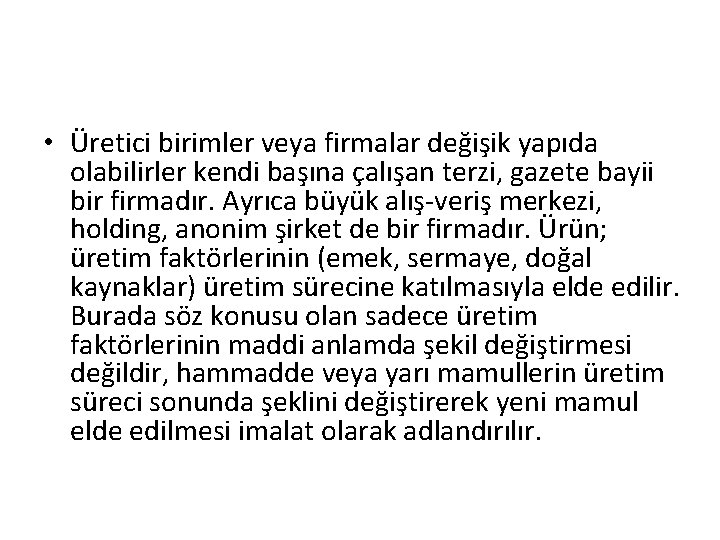 • Üretici birimler veya firmalar değişik yapıda olabilirler kendi başına çalışan terzi, gazete bayii bir firmadır. Ayrıca büyük alış-veriş merkezi, holding, anonim şirket de bir firmadır. Ürün; üretim faktörlerinin (emek, sermaye, doğal kaynaklar) üretim sürecine katılmasıyla elde edilir. Burada söz konusu olan sadece üretim faktörlerinin maddi anlamda şekil değiştirmesi değildir, hammadde veya yarı mamullerin üretim süreci sonunda şeklini değiştirerek yeni mamul elde edilmesi imalat olarak adlandırılır.